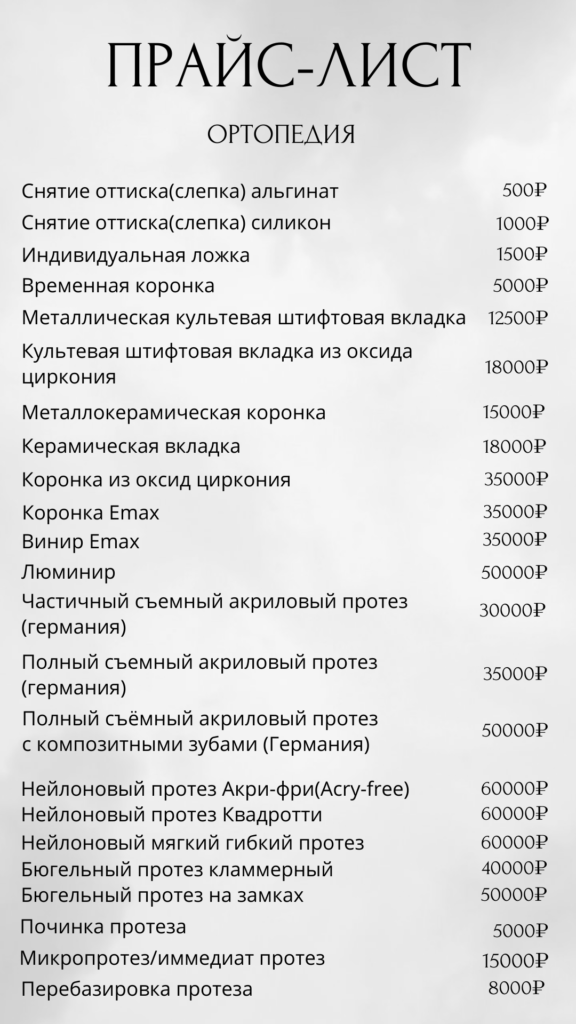 ПРАЙС-ЛИСТ

ОРТОПЕДИЯ

| | |
|---|---|
| Снятие оттиска(слепка) альгинат | 500₽ |
| Снятие оттиска(слепка) силикон | 1000₽ |
| Индивидуальная ложка | 1500₽ |
| Временная коронка | 5000₽ |
| Металлическая культевая штифтовая вкладка | 12500₽ |
| Культевая штифтовая вкладка из оксида циркония | 18000₽ |
| Металлокерамическая коронка | 15000₽ |
| Керамическая вкладка | 18000₽ |
| Коронка из оксид циркония | 35000₽ |
| Коронка Emax | 35000₽ |
| Винир Emax | 35000₽ |
| Люминир | 50000₽ |
| Частичный съемный акриловый протез (германия) | 30000₽ |
| Полный съемный акриловый протез (германия) | 35000₽ |
| Полный съёмный акриловый протез с композитными зубами (Германия) | 50000₽ |
| Нейлоновый протез Акри-фри(Acry-free) | 60000₽ |
| Нейлоновый протез Квадротти | 60000₽ |
| Нейлоновый мягкий гибкий протез | 60000₽ |
| Бюгельный протез кламмерный | 40000₽ |
| Бюгельный протез на замках | 50000₽ |
| Починка протеза | 5000₽ |
| Микропротез/иммедиат протез | 15000₽ |
| Перебазировка протеза | 8000₽ |